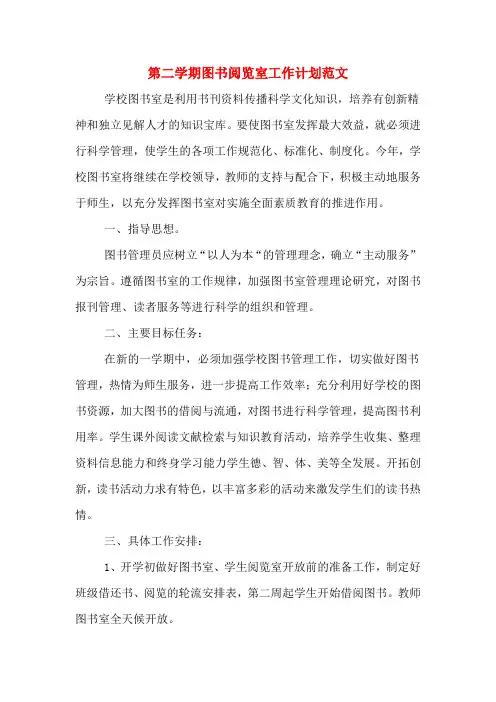 第二学期图书阅览室工作计划范文

学校图书室是利用书刊资料传播科学文化知识，培养有创新精神和独立见解人才的知识宝库。要使图书室发挥最大效益，就必须进行科学管理，使学生的各项工作规范化、标准化、制度化。今年，学校图书室将继续在学校领导，教师的支持与配合下，积极主动地服务于师生，以充分发挥图书室对实施全面素质教育的推进作用。

一、指导思想。

图书管理员应树立“以人为本“的管理理念，确立“主动服务”为宗旨。遵循图书室的工作规律，加强图书室管理理论研究，对图书报刊管理、读者服务等进行科学的组织和管理。

二、主要目标任务：

在新的一学期中，必须加强学校图书管理工作，切实做好图书管理，热情为师生服务，进一步提高工作效率；充分利用好学校的图书资源，加大图书的借阅与流通，对图书进行科学管理，提高图书利用率。学生课外阅读文献检索与知识教育活动，培养学生收集、整理资料信息能力和终身学习能力学生德、智、体、美等全发展。开拓创新，读书活动力求有特色，以丰富多彩的活动来激发学生们的读书热情。

三、具体工作安排：

1、开学初做好图书室、学生阅览室开放前的准备工作，制定好班级借还书、阅览的轮流安排表，第二周起学生开始借阅图书。教师图书室全天候开放。